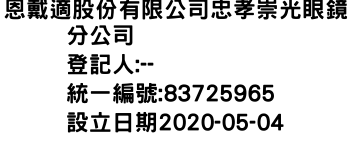 恩戴適股份有限公司忠孝崇光眼鏡分公司
登記人:--
統一編號:83725965
設立日期2020-05-04